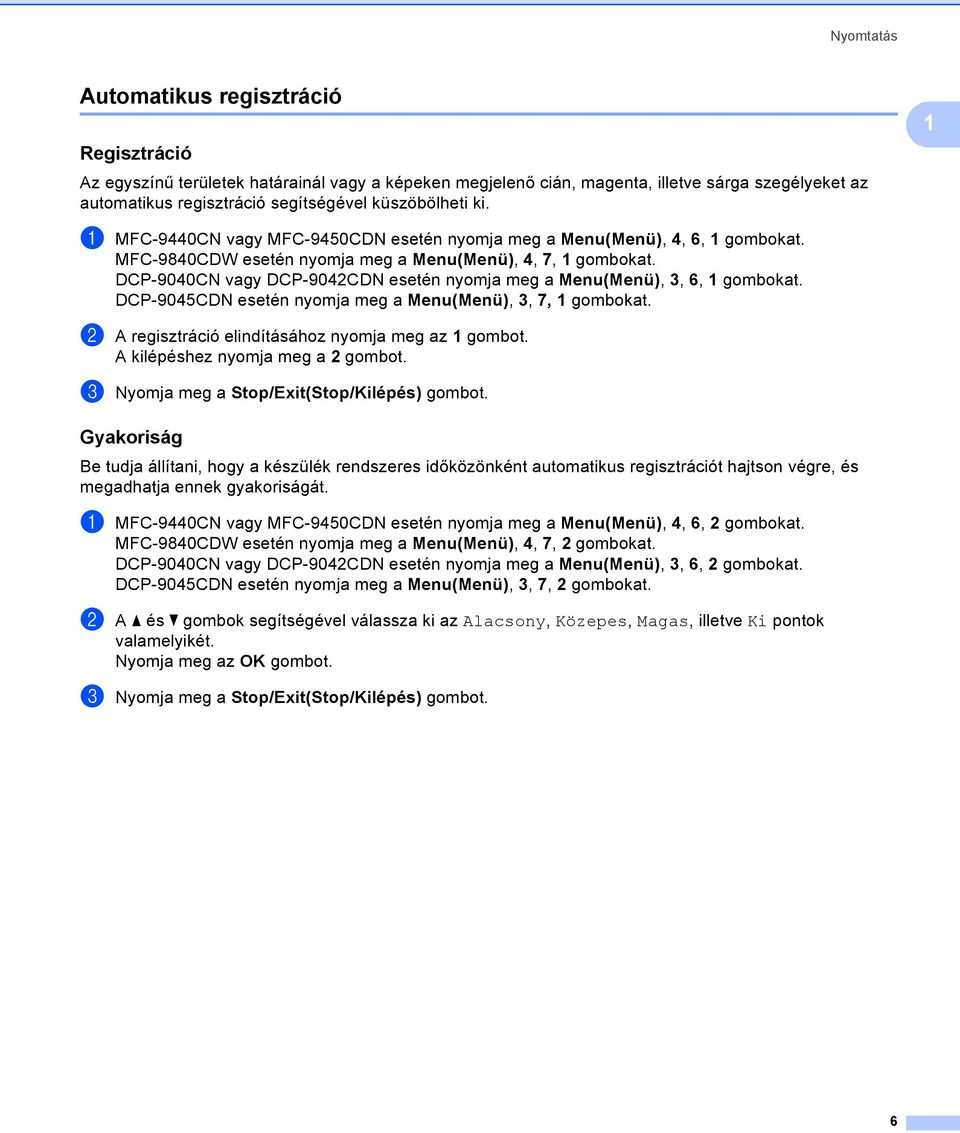 Nyomtatás

Automatikus regisztráció

1

Regisztráció

Az egyszínű területek határainál vagy a képeken megjelenő cián, magenta, illetve sárga szegélyeket az automatikus regisztráció segítségével küszöbölheti ki.

1 MFC-9440CN vagy MFC-9450CDN esetén nyomja meg a Menu(Menü), 4, 6, 1 gombokat. MFC-9840CDW esetén nyomja meg a Menu(Menü), 4, 7, 1 gombokat. DCP-9040CN vagy DCP-9042CDN esetén nyomja meg a Menu(Menü), 3, 6, 1 gombokat. DCP-9045CDN esetén nyomja meg a Menu(Menü), 3, 7, 1 gombokat.

2 A regisztráció elindításához nyomja meg az 1 gombot. A kilépéshez nyomja meg a 2 gombot.

3 Nyomja meg a Stop/Exit(Stop/Kilépés) gombot.

Gyakoriság

Be tudja állítani, hogy a készülék rendszeres időközönként automatikus regisztrációt hajtson végre, és megadhatja ennek gyakoriságát.

1 MFC-9440CN vagy MFC-9450CDN esetén nyomja meg a Menu(Menü), 4, 6, 2 gombokat. MFC-9840CDW esetén nyomja meg a Menu(Menü), 4, 7, 2 gombokat. DCP-9040CN vagy DCP-9042CDN esetén nyomja meg a Menu(Menü), 3, 6, 2 gombokat. DCP-9045CDN esetén nyomja meg a Menu(Menü), 3, 7, 2 gombokat.

2 A ▲ és ▼ gombok segítségével válassza ki az Alacsony, Közepes, Magas, illetve Ki pontok valamelyikét. Nyomja meg az OK gombot.

3 Nyomja meg a Stop/Exit(Stop/Kilépés) gombot.

6